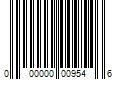 0 00000 00954 6